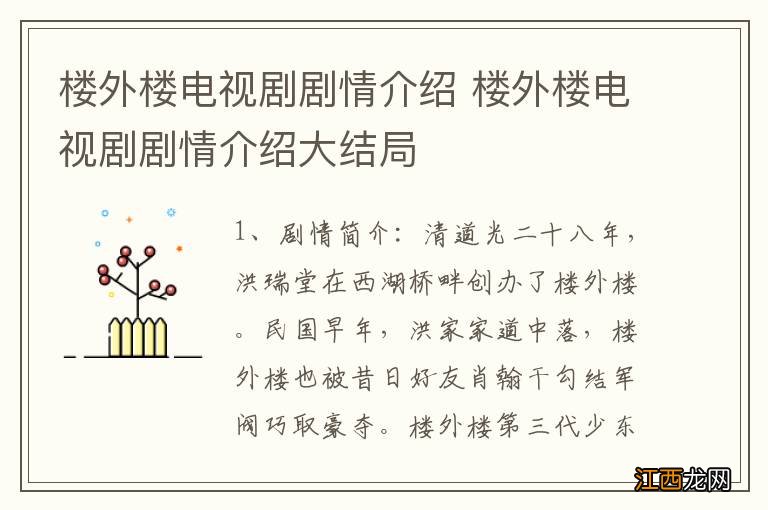 楼外楼电视剧剧情介绍 楼外楼电视剧剧情介绍大结局

1、剧情简介：清道光二十八年，洪瑞堂在西湖桥畔创办了楼外楼。民国早年，洪家家道中落，楼外楼也被昔日好友肖翰千勾结军阀巧取豪夺。楼外楼第三代少东

江西龙网